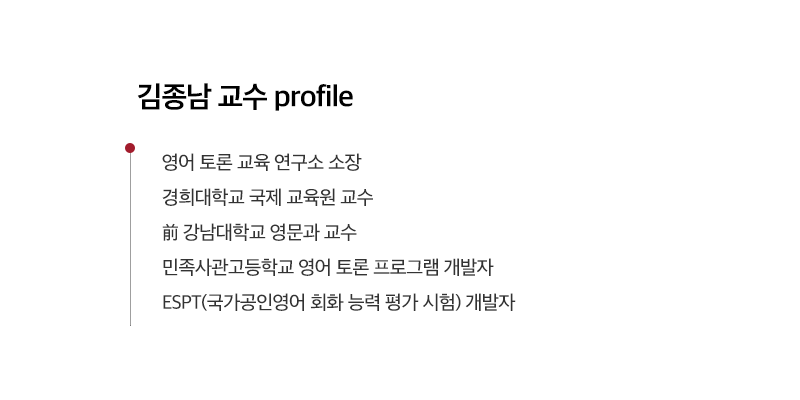 김종남 교수 profile

영어 토론 교육 연구소 소장

경희대학교 국제 교육원 교수

前 강남대학교 영문과 교수

민족사관고등학교 영어 토론 프로그램 개발자

ESPT(국가공인영어 회화 능력 평가 시험) 개발자